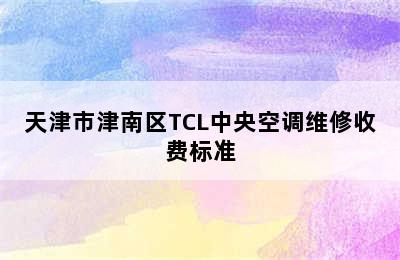 天津市津南区TCL中央空调维修收费标准